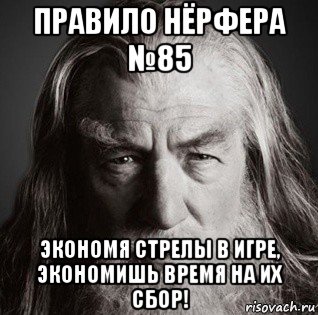 ПРАВИЛО НЁРФЕРА №85

ЭКОНОМЯ СТРЕЛЫ В ИГРЕ, ЭКОНОМИШЬ ВРЕМЯ НА ИХ СБОР!

risovach.ru